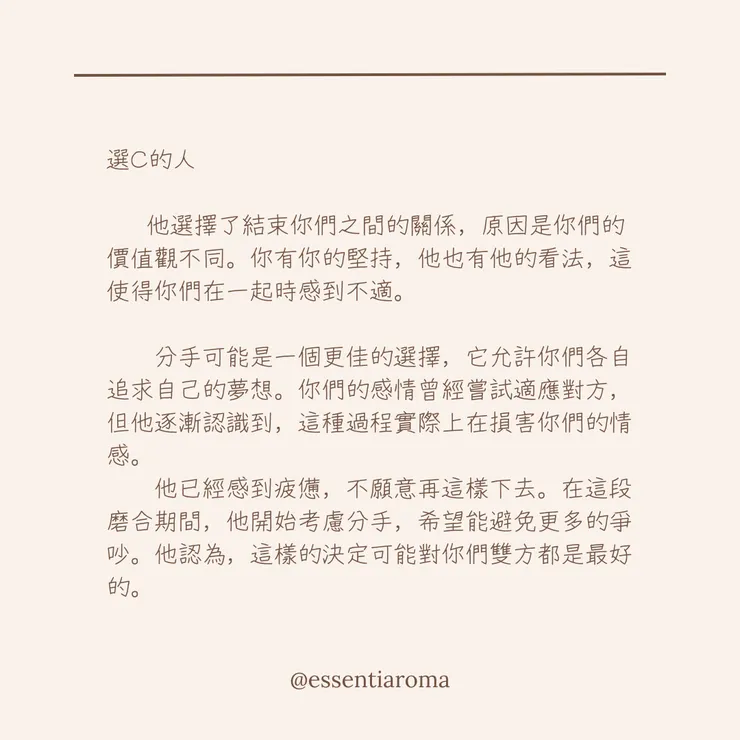 選C的人

他選擇了結束你們之間的關係，原因是你們的價值觀不同。你有你的堅持，他也有他的看法，這使得你們在一起時感到不適。

分手可能是一個更佳的選擇，它允許你們各自追求自己的夢想。你們的感情曾經嘗試適應對方，但他逐漸認識到，這種過程實際上在損害你們的情感。

他已經感到疲憊，不願意再這樣下去。在這段磨合期間，他開始考慮分手，希望能避免更多的爭吵。他認為，這樣的決定可能對你們雙方都是最好的。

@essentiaroma